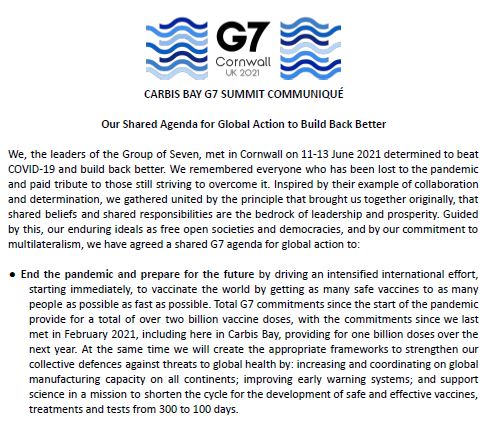 G7
Cornwall
UK 2021

CARBIS BAY G7 SUMMIT COMMUNIQUÉ

Our Shared Agenda for Global Action to Build Back Better

We, the leaders of the Group of Seven, met in Cornwall on 11-13 June 2021 determined to beat COVID-19 and build back better. We remembered everyone who has been lost to the pandemic and paid tribute to those still striving to overcome it. Inspired by their example of collaboration and determination, we gathered united by the principle that brought us together originally, that shared beliefs and shared responsibilities are the bedrock of leadership and prosperity. Guided by this, our enduring ideals as free open societies and democracies, and by our commitment to multilateralism, we have agreed a shared G7 agenda for global action to:

● End the pandemic and prepare for the future by driving an intensified international effort, starting immediately, to vaccinate the world by getting as many safe vaccines to as many people as possible as fast as possible. Total G7 commitments since the start of the pandemic provide for a total of over two billion vaccine doses, with the commitments since we last met in February 2021, including here in Carbis Bay, providing for one billion doses over the next year. At the same time we will create the appropriate frameworks to strengthen our collective defences against threats to global health by: increasing and coordinating on global manufacturing capacity on all continents; improving early warning systems; and support science in a mission to shorten the cycle for the development of safe and effective vaccines, treatments and tests from 300 to 100 days.